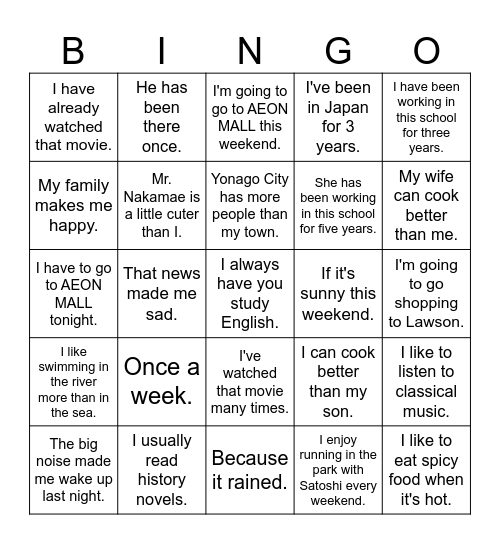 | B | I | N | G | O |
|---|---|---|---|---|
| I have already watched that movie. | He has been there once. | I'm going to go to AEON MALL this weekend. | I've been in Japan for 3 years. | I have been working in this school for three years. |
| My family makes me happy. | Mr. Nakamae is a little cuter than I. | Yonago City has more people than my town. | She has been working in this school for five years. | My wife can cook better than me. |
| I have to go to AEON MALL tonight. | That news made me sad. | I always have you study English. | If it's sunny this weekend. | I'm going to go shopping to Lawson. |
| I like swimming in the river more than in the sea. | Once a week. | I've watched that movie many times. | I can cook better than my son. | I like to listen to classical music. |
| The big noise made me wake up last night. | I usually read history novels. | Because it rained. | I enjoy running in the park with Satoshi every weekend. | I like to eat spicy food when it's hot. |